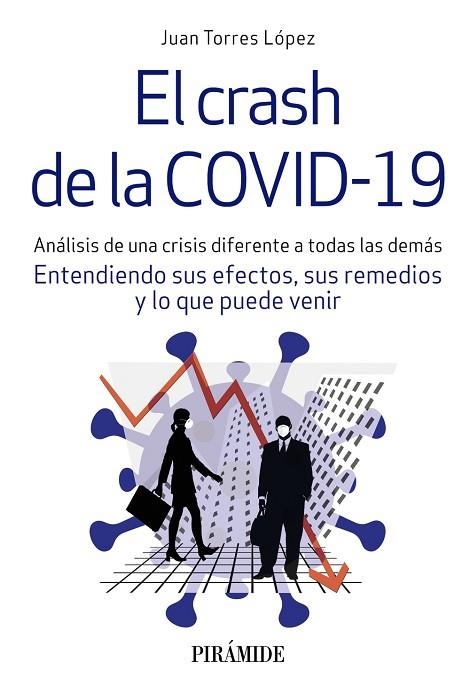 Juan Torres López

El crash de la COVID-19

Análisis de una crisis diferente a todas las demás

Entendiendo sus efectos, sus remedios y lo que puede venir

PIRÁMIDE